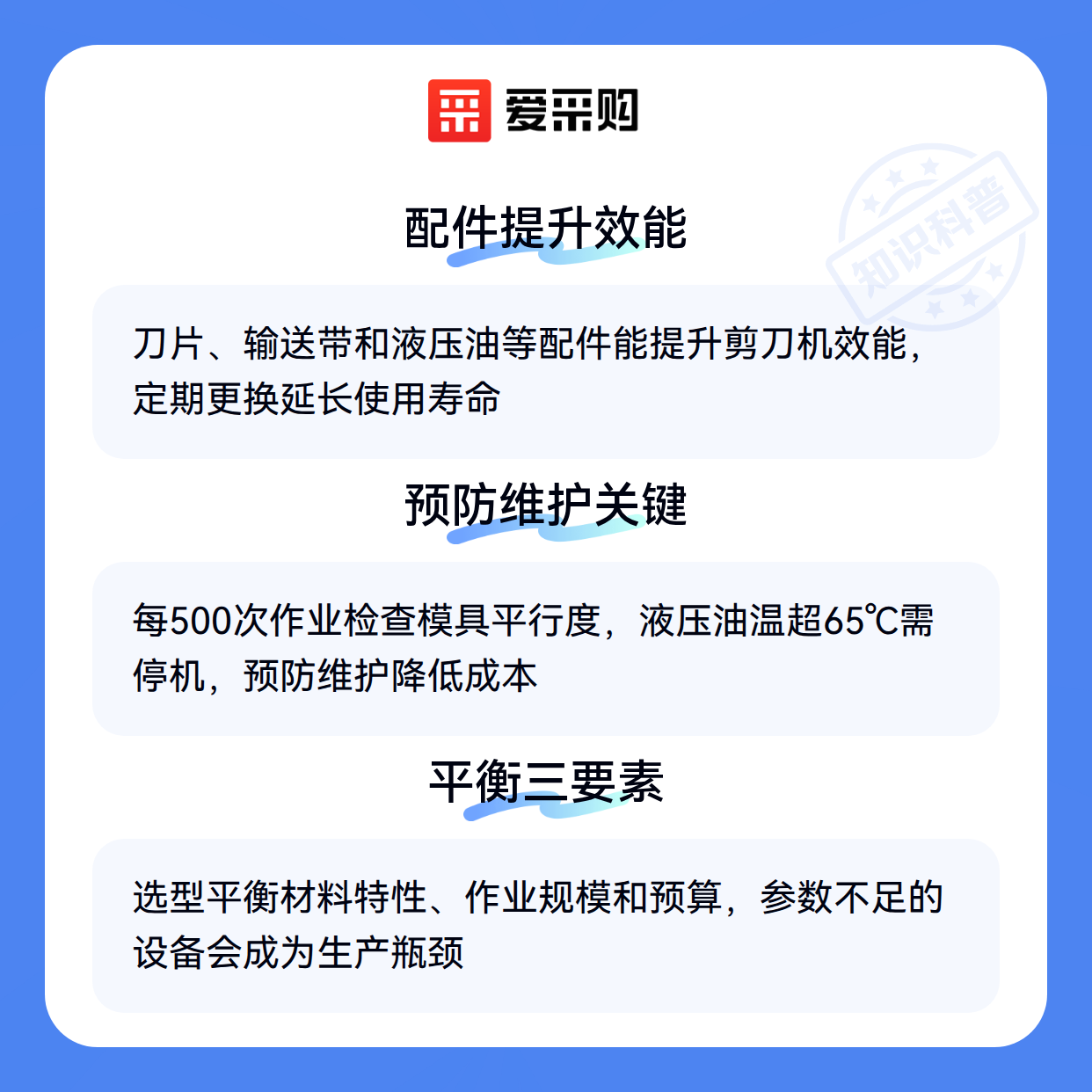 爱采购

配件提升效能

刀片、输送带和液压油等配件能提升剪刀机效能，定期更换延长使用寿命

预防维护关键

每500次作业检查模具平行度，液压油温超65℃需停机，预防维护降低成本

平衡三要素

选型平衡材料特性、作业规模和预算，参数不足的设备会成为生产瓶颈

知识科普